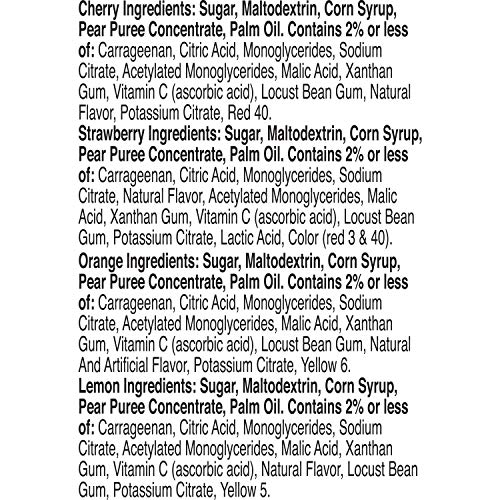 Cherry Ingredients: Sugar, Maltodextrin, Corn Syrup, Pear Puree Concentrate, Palm Oil. Contains 2% or less of: Carrageenan, Citric Acid, Monoglycerides, Sodium Citrate, Acetylated Monoglycerides, Malic Acid, Xanthan Gum, Vitamin C (ascorbic acid), Locust Bean Gum, Natural Flavor, Potassium Citrate, Red 40.
Strawberry Ingredients: Sugar, Maltodextrin, Corn Syrup, Pear Puree Concentrate, Palm Oil. Contains 2% or less of: Carrageenan, Citric Acid, Monoglycerides, Sodium Citrate, Natural Flavor, Acetylated Monoglycerides, Malic Acid, Xanthan Gum, Vitamin C (ascorbic acid), Locust Bean Gum, Potassium Citrate, Lactic Acid, Color (red 3 & 40).
Orange Ingredients: Sugar, Maltodextrin, Corn Syrup, Pear Puree Concentrate, Palm Oil. Contains 2% or less of: Carrageenan, Citric Acid, Monoglycerides, Sodium Citrate, Acetylated Monoglycerides, Malic Acid, Xanthan Gum, Vitamin C (ascorbic acid), Locust Bean Gum, Natural And Artificial Flavor, Potassium Citrate, Yellow 6.
Lemon Ingredients: Sugar, Maltodextrin, Corn Syrup, Pear Puree Concentrate, Palm Oil. Contains 2% or less of: Carrageenan, Citric Acid, Monoglycerides, Sodium Citrate, Acetylated Monoglycerides, Malic Acid, Xanthan Gum, Vitamin C (ascorbic acid), Natural Flavor, Locust Bean Gum, Potassium Citrate, Yellow 5.